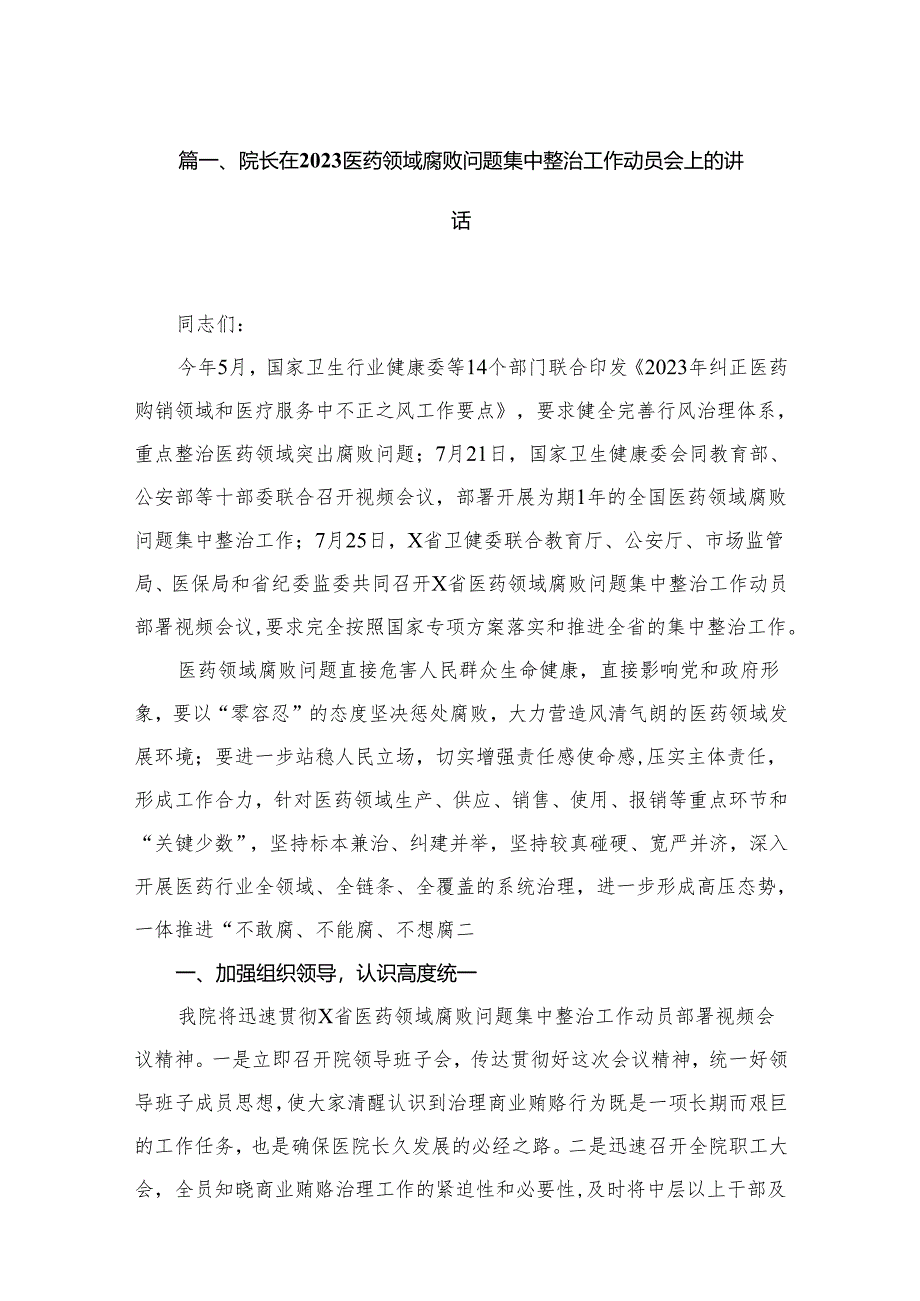 篇一、院长在2023医药领域腐败问题集中整治工作动员会上的讲话

同志们：

今年5月，国家卫生行业健康委等14个部门联合印发《2023年纠正医药购销领域和医疗服务中不正之风工作要点》，要求健全完善行风治理体系，重点整治医药领域突出腐败问题；7月21日，国家卫生健康委会同教育部、公安部等十部委联合召开视频会议，部署开展为期1年的全国医药领域腐败问题集中整治工作；7月25日，X省卫健委联合教育厅、公安厅、市场监管局、医保局和省纪委监委共同召开X省医药领域腐败问题集中整治工作动员部署视频会议，要求完全按照国家专项方案落实和推进全省的集中整治工作。

医药领域腐败问题直接危害人民群众生命健康，直接影响党和政府形象，要以“零容忍”的态度坚决惩处腐败，大力营造风清气朗的医药领域发展环境；要进一步站稳人民立场，切实增强责任感使命感，压实主体责任，形成工作合力，针对医药领域生产、供应、销售、使用、报销等重点环节和“关键少数”，坚持标本兼治、纠建并举，坚持较真碰硬、宽严并济，深入开展医药行业全领域、全链条、全覆盖的系统治理，进一步形成高压态势，一体推进“不敢腐、不能腐、不想腐二

一、加强组织领导，认识高度统一

我院将迅速贯彻X省医药领域腐败问题集中整治工作动员部署视频会议精神。一是立即召开院领导班子会，传达贯彻好这次会议精神，统一好领导班子成员思想，使大家清醒认识到治理商业贿赂行为既是一项长期而艰巨的工作任务，也是确保医院长久发展的必经之路。二是迅速召开全院职工大会，全员知晓商业贿赂治理工作的紧迫性和必要性，及时将中层以上干部及